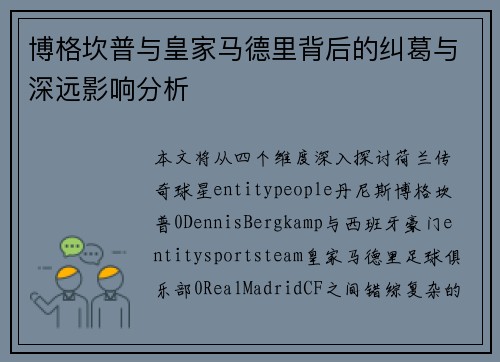 博格坎普与皇家马德里背后的纠葛与深远影响分析

本文将从四个维度深入探讨荷兰传奇球星entitypeople丹尼斯博格坎普0DennisBergkamp与西班牙豪门entitysportsteam皇家马德里足球俱乐部0RealMadridCF之间错综复杂的